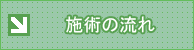 施術の流れ